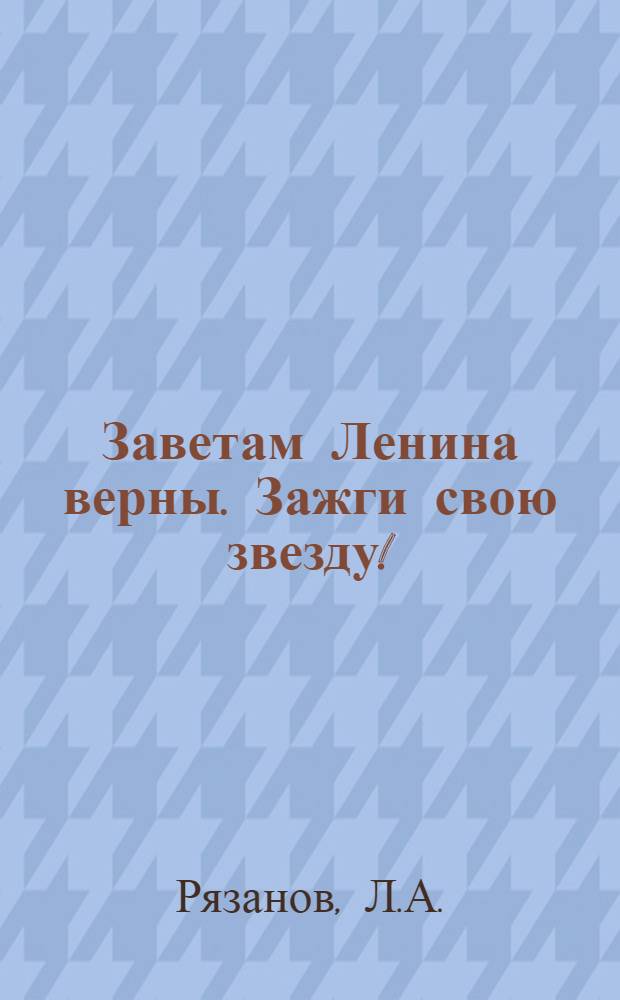 Заветам Ленина верны. Зажги свою звезду!

Рязанов, Л.А.